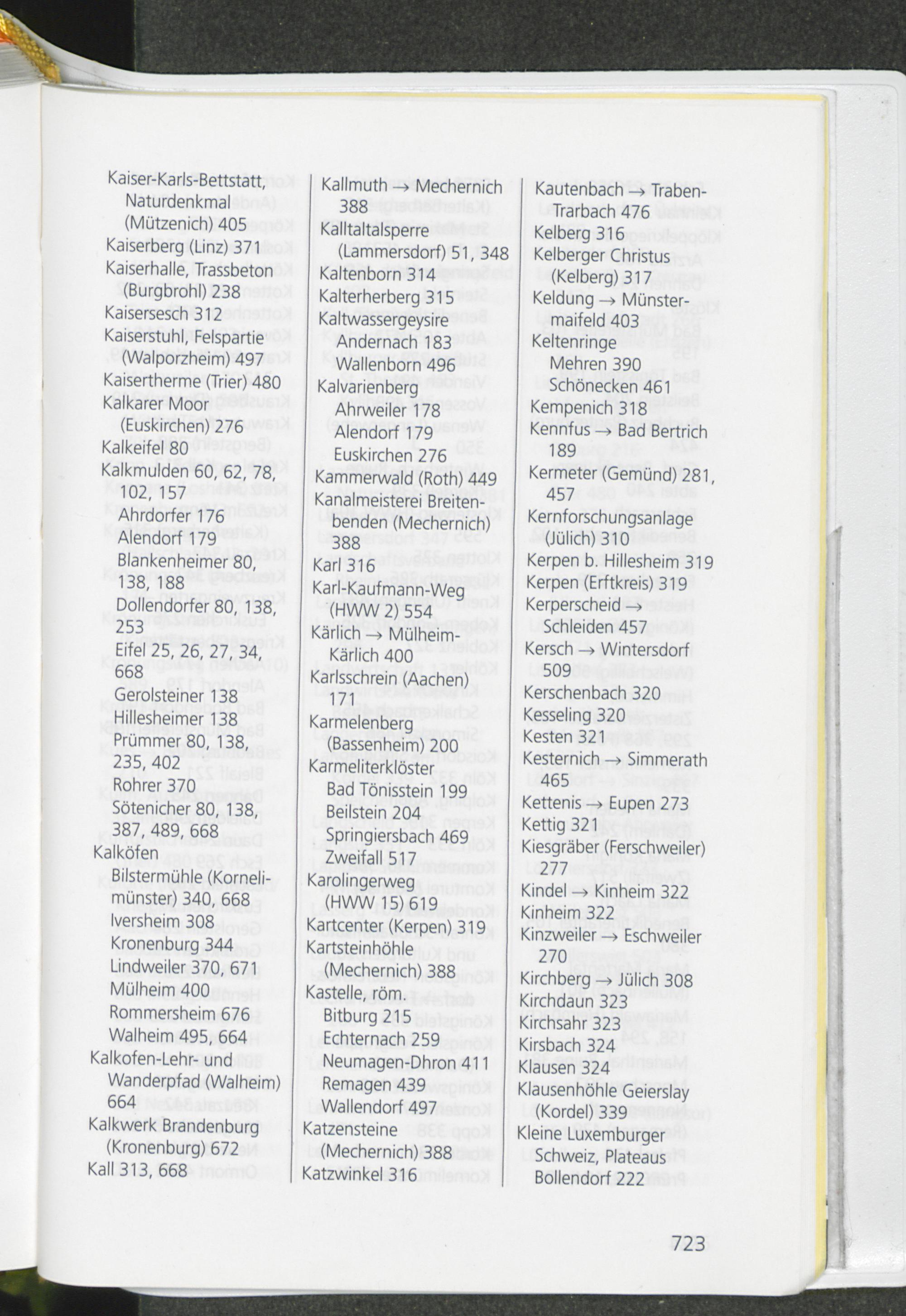 Kaiser-Karls-Bettstatt, Naturdenkmal (Mützenich) 405
Kaiserberg (Linz) 371
Kaiserhalle, Trassbeton (Burgbrohl) 238
Kaisersesch 312
Kaiserstuhl, Felspartie (Walporzheim) 497
Kaisertherme (Trier) 480
Kalkarer Moor (Euskirchen) 276
Kalkeifel 80
Kalkmulden 60, 62, 78, 102, 157
Ahrdorfer 176
Alendorf 179
Blankenheimer 80, 138, 188
Dollendorfer 80, 138, 253
Eifel 25, 26, 27, 34, 668
Gerolsteiner 138
Hillesheimer 138
Prümmer 80, 138, 235, 402
Rohrer 370
Sötenicher 80, 138, 387, 489, 668
Kalköfen
Bilstermühle (Kornelimünster) 340, 668
Iversheim 308
Kronenburg 344
Lindweiler 370, 671
Mülheim 400
Rommersheim 676
Walheim 495, 664
Kalkofen-Lehr- und Wanderpfad (Walheim) 664
Kalkwerk Brandenburg (Kronenburg) 672
Kall 313, 668

Kallmuth → Mechernich 388
Kalltaltalsperre (Lammersdorf) 51, 348
Kaltenborn 314
Kalterherberg 315
Kaltwassergeysire
Andernach 183
Wallenborn 496
Kalvarienberg
Ahrweiler 178
Alendorf 179
Euskirchen 276
Kammerwald (Roth) 449
Kanalmeisterei Breitenbenden (Mechernich) 388
Karl 316
Karl-Kaufmann-Weg (HWW 2) 554
Kärlich → Mülheim-Kärlich 400
Karlsschrein (Aachen) 171
Karmelenberg (Bassenheim) 200
Karmeliterklöster
Bad Tönisstein 199
Beilstein 204
Springiersbach 469
Zweifall 517
Karolingerweg (HWW 15) 619
Kartcenter (Kerpen) 319
Kartsteinhöhle (Mechernich) 388
Kastelle, röm.
Bitburg 215
Echternach 259
Neumagen-Dhron 411
Remagen 439
Wallendorf 497
Katzensteine (Mechernich) 388
Katzwinkel 316

Kautenbach → Traben-Trarbach 476
Kelberg 316
Kelberger Christus (Kelberg) 317
Keldung → Münstermaifeld 403
Keltenringe
Mehren 390
Schönecken 461
Kempenich 318
Kennfus → Bad Bertrich 189
Kermeter (Gemünd) 281, 457
Kernforschungsanlage (Jülich) 310
Kerpen b. Hillesheim 319
Kerpen (Erftkreis) 319
Kerperscheid → Schleiden 457
Kersch → Wintersdorf 509
Kerschenbach 320
Kesseling 320
Kesten 321
Kesternich → Simmerath 465
Kettenis → Eupen 273
Kettig 321
Kiesgräber (Ferschweiler) 277
Kindel → Kinheim 322
Kinheim 322
Kinzweiler → Eschweiler 270
Kirchberg → Jülich 308
Kirchdaun 323
Kirchsahr 323
Kirsbach 324
Klausen 324
Klausenhöhle Geierslay (Kordel) 339
Kleine Luxemburger Schweiz, Plateaus Bollendorf 222

723